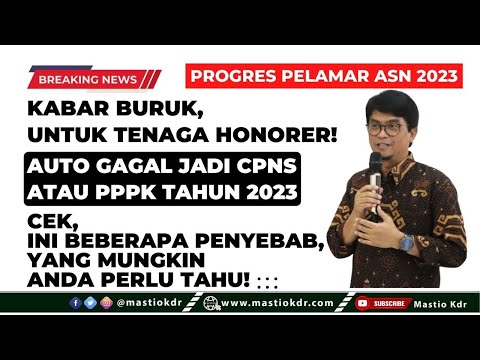 BREAKING NEWS

PROGRES PELAMAR ASN 2023

KABAR BURUK,
UNTUK TENAGA HONORER!

AUTO GAGAL JADI CPNS
ATAU PPPK TAHUN 2023

CEK,
INI BEBERAPA PENYEBAB,
YANG MUNGKIN
ANDA PERLU TAHU! :::

@mastiokdr www.mastiokdr.com SUBSCRIBE Mastio Kdr